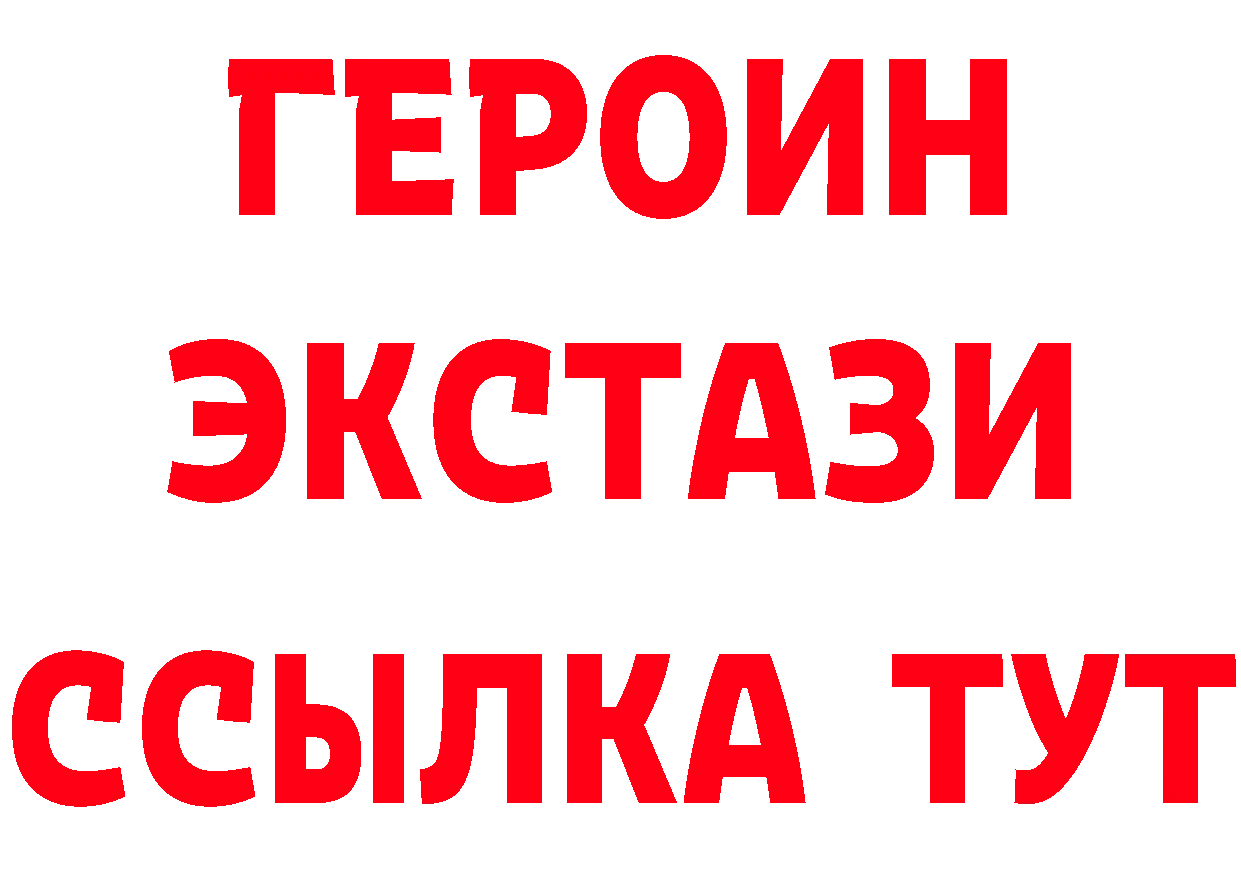 ГЕРОИН
ЭКСТАЗИ
ССЫЛКА ТУТ